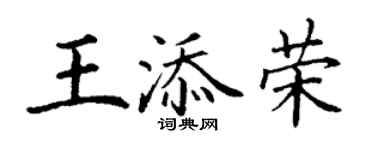 王添荣
词典网